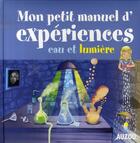 Mon petit manuel d'
expériences
eau et lumière

AUZOU